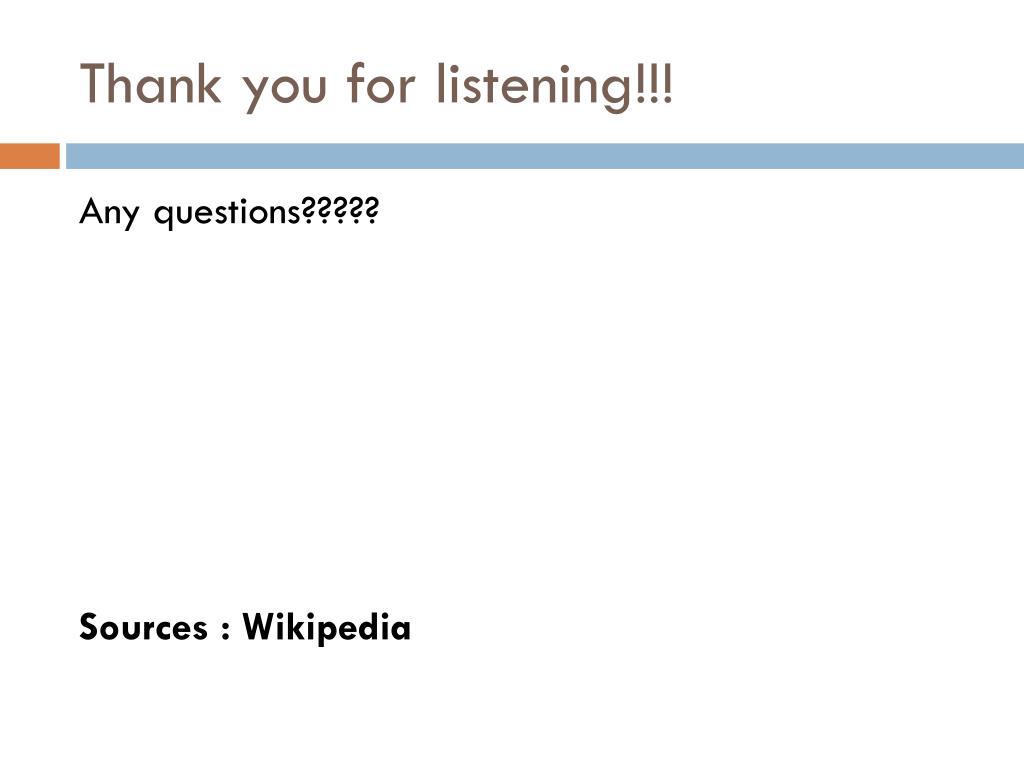 Thank you for listening!!!

Any questions?????

Sources : Wikipedia